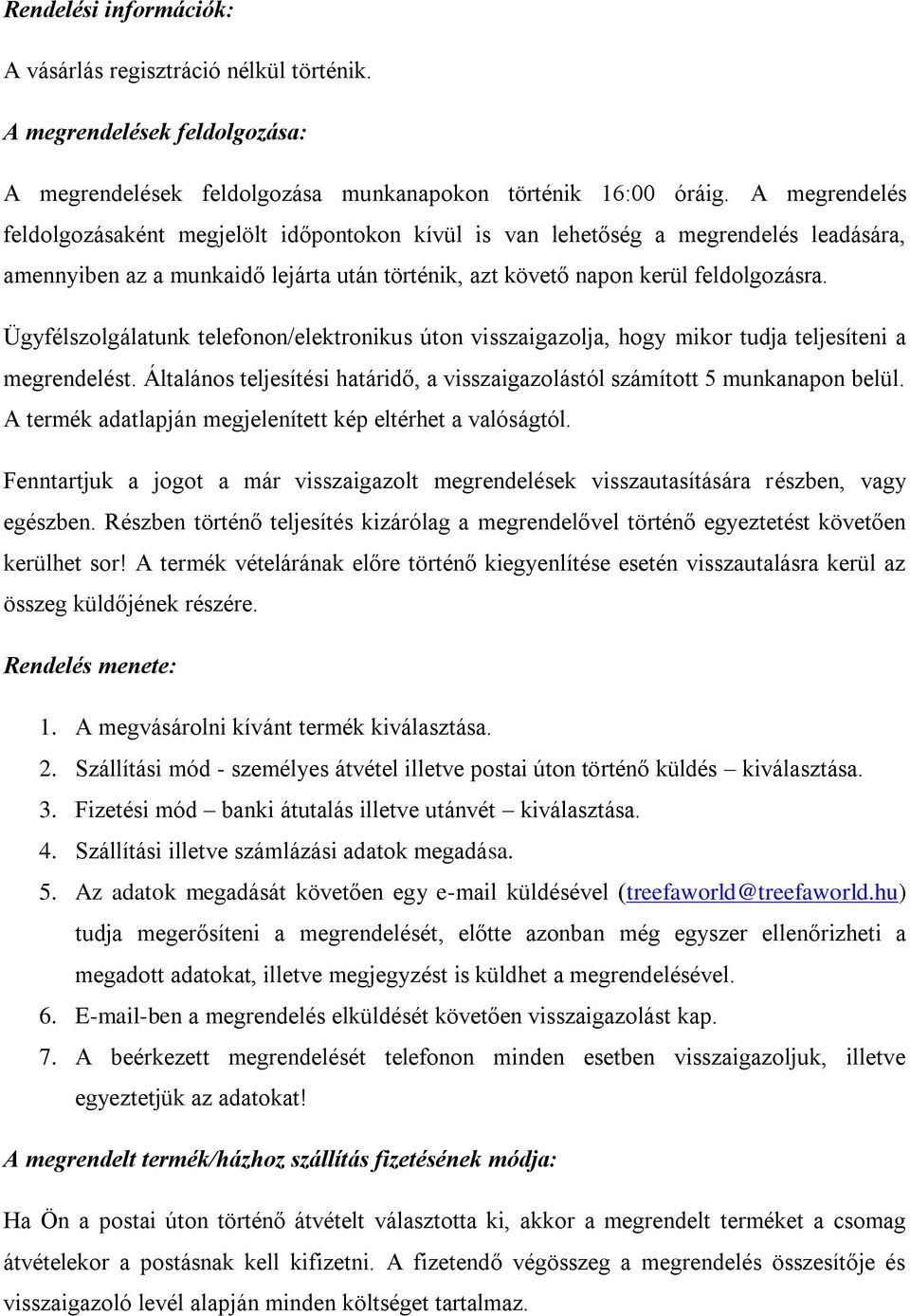 Rendelési információk:

A vásárlás regisztráció nélkül történik.

A megrendelések feldolgozása:

A megrendelések feldolgozása munkanapokon történik 16:00 óráig. A megrendelés feldolgozásaként megjelölt időpontokon kívül is van lehetőség a megrendelés leadására, amennyiben az a munkaidő lejárta után történik, azt követő napon kerül feldolgozásra.

Ügyfélszolgálatunk telefonon/elektronikus úton visszaigazolja, hogy mikor tudja teljesíteni a megrendelést. Általános teljesítési határidő, a visszaigazolástól számított 5 munkanapon belül. A termék adatlapján megjelenített kép eltérhet a valóságtól.

Fenntartjuk a jogot a már visszaigazolt megrendelések visszautasítására részben, vagy egészben. Részben történő teljesítés kizárólag a megrendelővel történő egyeztetést követően kerülhet sor! A termék vételárának előre történő kiegyenlítése esetén visszautalásra kerül az összeg küldőjének részére.

Rendelés menete:

1. A megvásárolni kívánt termék kiválasztása.
2. Szállítási mód - személyes átvétel illetve postai úton történő küldés – kiválasztása.
3. Fizetési mód – banki átutalás illetve utánvét – kiválasztása.
4. Szállítási illetve számlázási adatok megadása.
5. Az adatok megadását követően egy e-mail küldésével (treefaworld@treefaworld.hu) tudja megerősíteni a megrendelését, előtte azonban még egyszer ellenőrizheti a megadott adatokat, illetve megjegyzést is küldhet a megrendelésével.
6. E-mail-ben a megrendelés elküldését követően visszaigazolást kap.
7. A beérkezett megrendelését telefonon minden esetben visszaigazoljuk, illetve egyeztetjük az adatokat!

A megrendelt termék/házhoz szállítás fizetésének módja:

Ha Ön a postai úton történő átvételt választotta ki, akkor a megrendelt terméket a csomag átvételekor a postásnak kell kifizetni. A fizetendő végösszeg a megrendelés összesítője és visszaigazoló levél alapján minden költséget tartalmaz.